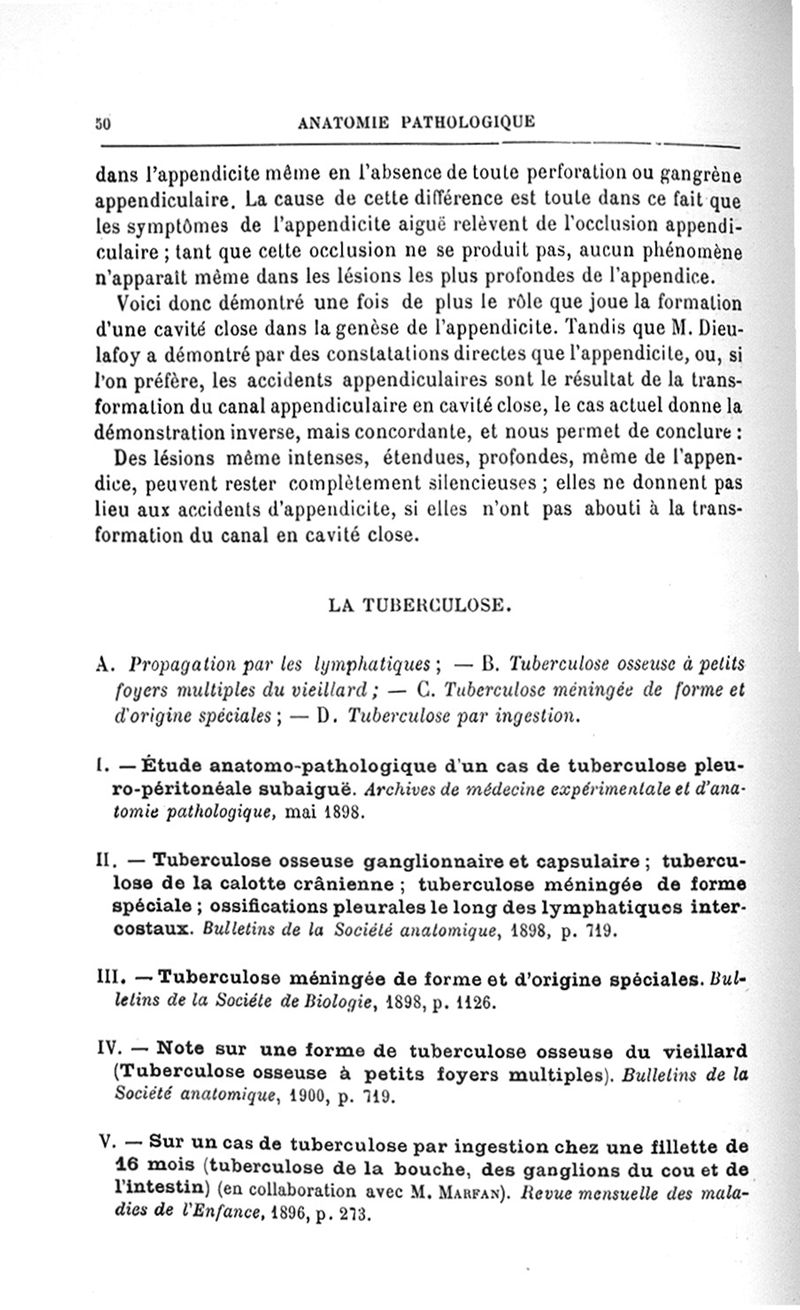 50 ANATOMIE PATHOLOGIQUE

dans l'appendicite même en l'absence de toute perforation ou gangrène appendiculaire. La cause de cette différence est toute dans ce fait que les symptômes de l'appendicite aiguë relèvent de l'occlusion appendiculaire ; tant que cette occlusion ne se produit pas, aucun phénomène n'apparaît même dans les lésions les plus profondes de l'appendice.

Voici donc démontré une fois de plus le rôle que joue la formation d'une cavité close dans la genèse de l'appendicite. Tandis que M. Dieulafoy a démontré par des constatations directes que l'appendicite, ou, si l'on préfère, les accidents appendiculaires sont le résultat de la transformation du canal appendiculaire en cavité close, le cas actuel donne la démonstration inverse, mais concordante, et nous permet de conclure :

Des lésions même intenses, étendues, profondes, même de l'appendice, peuvent rester complètement silencieuses ; elles ne donnent pas lieu aux accidents d'appendicite, si elles n'ont pas abouti à la transformation du canal en cavité close.

LA TUBERCULOSE.

A. Propagation par les lymphatiques ; — B. Tuberculose osseuse à petits foyers multiples du vieillard ; — C. Tuberculose méningée de forme et d'origine spéciales ; — D. Tuberculose par ingestion.

I. — Étude anatomo-pathologique d'un cas de tuberculose pleuro-péritonéale subaiguë. Archives de médecine expérimentale et d'anatomie pathologique, mai 1898.

II. — Tuberculose osseuse ganglionnaire et capsulaire ; tuberculose de la calotte crânienne ; tuberculose méningée de forme spéciale ; ossifications pleurales le long des lymphatiques intercostaux. Bulletins de la Société anatomique, 1898, p. 719.

III. — Tuberculose méningée de forme et d'origine spéciales. Bulletins de la Société de Biologie, 1898, p. 1126.

IV. — Note sur une forme de tuberculose osseuse du vieillard (Tuberculose osseuse à petits foyers multiples). Bulletins de la Société anatomique, 1900, p. 719.

V. — Sur un cas de tuberculose par ingestion chez une fillette de 16 mois (tuberculose de la bouche, des ganglions du cou et de l'intestin) (en collaboration avec M. Marfan). Revue mensuelle des maladies de l'Enfance, 1896, p. 273.